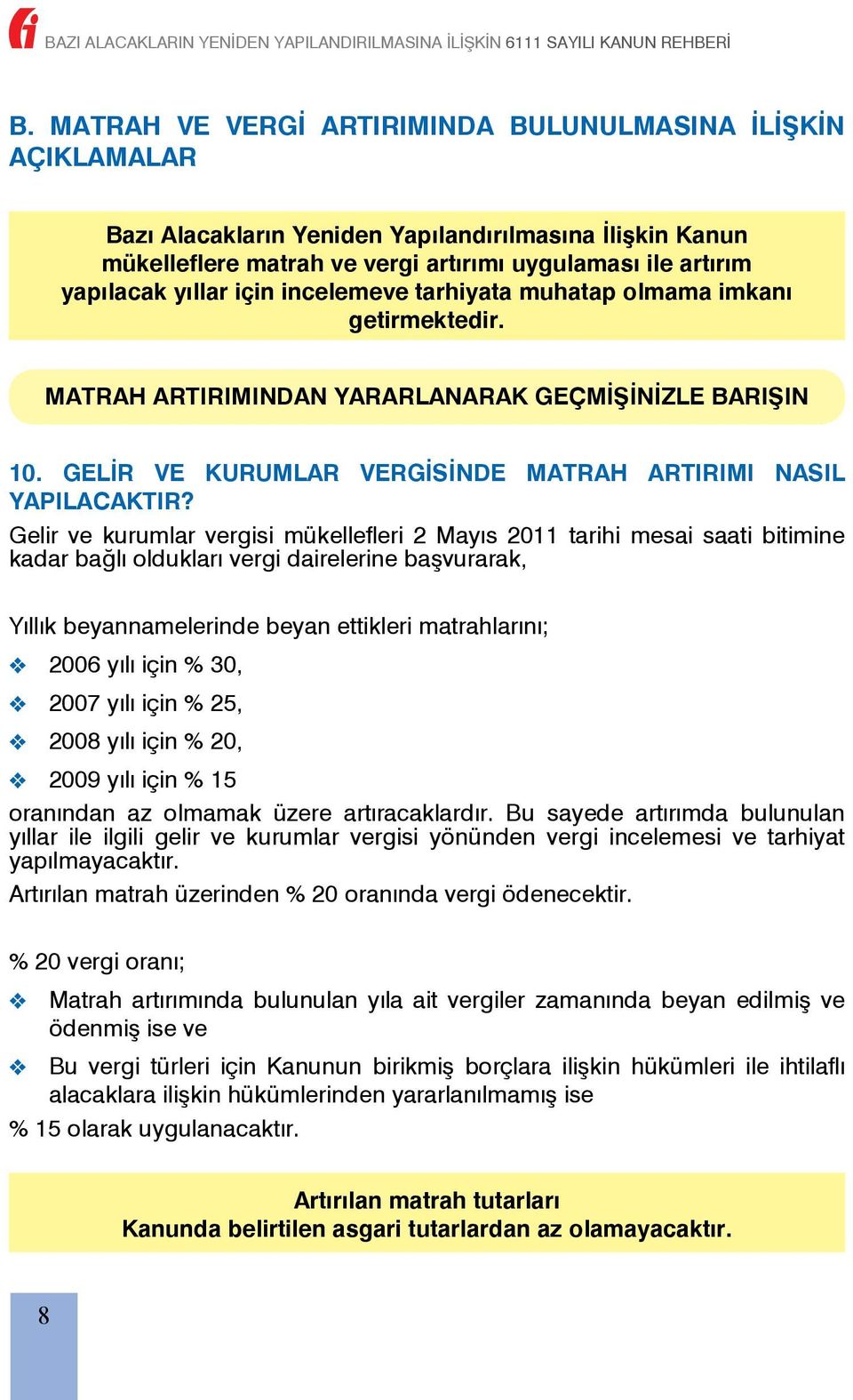 BAZI ALACAKLARIN YENİDEN YAPILANDIRILMASINA İLİŞKİN 6111 SAYILI KANUN REHBERİ

B. MATRAH VE VERGİ ARTIRIMINDA BULUNULMASINA İLİŞKİN AÇIKLAMALAR

Bazı Alacakların Yeniden Yapılandırılmasına İlişkin Kanun mükelleflere matrah ve vergi artırımı uygulaması ile artırım yapılacak yıllar için incelemeve tarhiyata muhatap olmama imkanı getirmektedir.

MATRAH ARTIRIMINDAN YARARLANARAK GEÇMİŞİNİZLE BARIŞIN

10. GELİR VE KURUMLAR VERGİSİNDE MATRAH ARTIRIMI NASIL YAPILACAKTIR?

Gelir ve kurumlar vergisi mükellefleri 2 Mayıs 2011 tarihi mesai saati bitimine kadar bağlı oldukları vergi dairelerine başvurarak,

Yıllık beyannamelerinde beyan ettikleri matrahlarını;

❖ 2006 yılı için % 30,
❖ 2007 yılı için % 25,
❖ 2008 yılı için % 20,
❖ 2009 yılı için % 15

oranından az olmamak üzere artıracaklardır. Bu sayede artırımda bulunulan yıllar ile ilgili gelir ve kurumlar vergisi yönünden vergi incelemesi ve tarhiyat yapılmayacaktır.

Artırılan matrah üzerinden % 20 oranında vergi ödenecektir.

% 20 vergi oranı;

❖ Matrah artırımında bulunulan yıla ait vergiler zamanında beyan edilmiş ve ödenmiş ise ve
❖ Bu vergi türleri için Kanunun birikmiş borçlara ilişkin hükümleri ile ihtilaflı alacaklara ilişkin hükümlerinden yararlanılmamış ise

% 15 olarak uygulanacaktır.

Artırılan matrah tutarları
Kanunda belirtilen asgari tutarlardan az olamayacaktır.

8